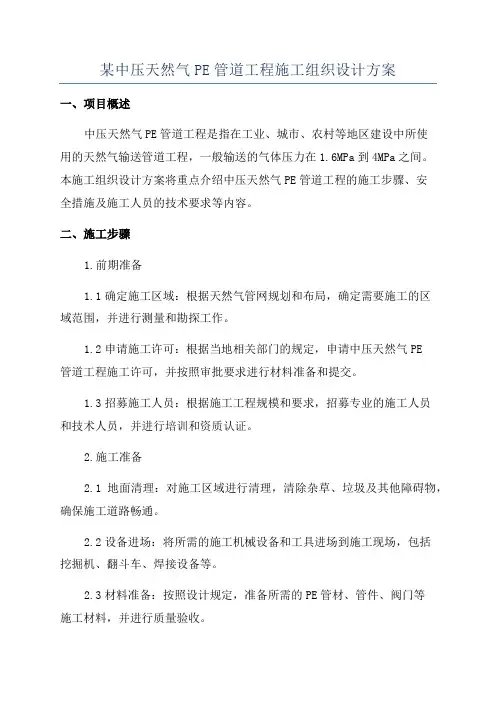 某中压天然气PE管道工程施工组织设计方案

一、项目概述

中压天然气PE管道工程是指在工业、城市、农村等地区建设中所使用的天然气输送管道工程，一般输送的气体压力在1.6MPa到4MPa之间。本施工组织设计方案将重点介绍中压天然气PE管道工程的施工步骤、安全措施及施工人员的技术要求等内容。

二、施工步骤

1.前期准备

1.1确定施工区域：根据天然气管网规划和布局，确定需要施工的区域范围，并进行测量和勘探工作。

1.2申请施工许可：根据当地相关部门的规定，申请中压天然气PE管道工程施工许可，并按照审批要求进行材料准备和提交。

1.3招募施工人员：根据施工工程规模和要求，招募专业的施工人员和技术人员，并进行培训和资质认证。

2.施工准备

2.1 地面清理：对施工区域进行清理，清除杂草、垃圾及其他障碍物，确保施工道路畅通。

2.2设备进场：将所需的施工机械设备和工具进场到施工现场，包括挖掘机、翻斗车、焊接设备等。

2.3材料准备：按照设计规定，准备所需的PE管材、管件、阀门等施工材料，并进行质量验收。